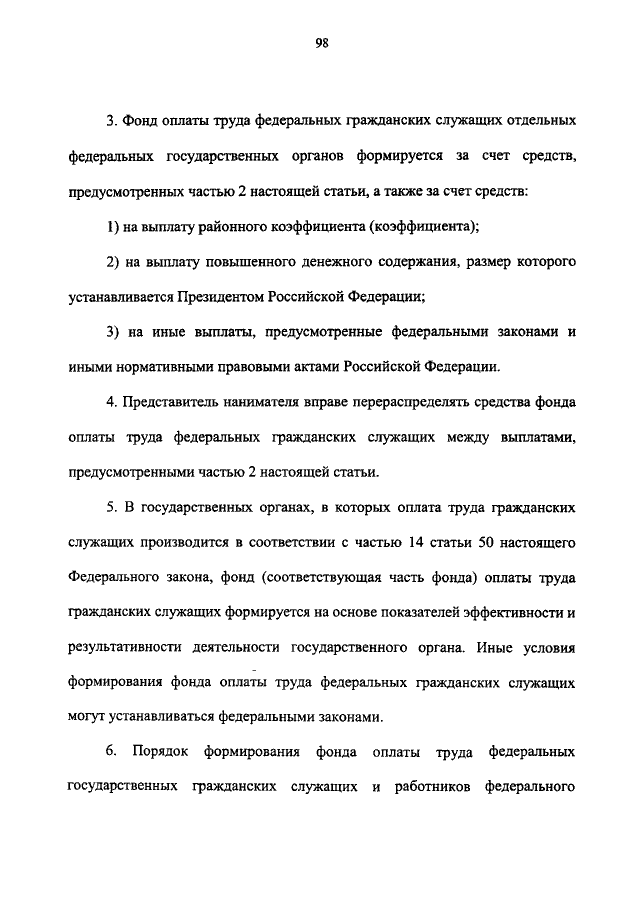 98

3. Фонд оплаты труда федеральных гражданских служащих отдельных федеральных государственных органов формируется за счет средств, предусмотренных частью 2 настоящей статьи, а также за счет средств:

1) на выплату районного коэффициента (коэффициента);

2) на выплату повышенного денежного содержания, размер которого устанавливается Президентом Российской Федерации;

3) на иные выплаты, предусмотренные федеральными законами и иными нормативными правовыми актами Российской Федерации.

4. Представитель нанимателя вправе перераспределять средства фонда оплаты труда федеральных гражданских служащих между выплатами, предусмотренными частью 2 настоящей статьи.

5. В государственных органах, в которых оплата труда гражданских служащих производится в соответствии с частью 14 статьи 50 настоящего Федерального закона, фонд (соответствующая часть фонда) оплаты труда гражданских служащих формируется на основе показателей эффективности и результативности деятельности государственного органа. Иные условия формирования фонда оплаты труда федеральных гражданских служащих могут устанавливаться федеральными законами.

6. Порядок формирования фонда оплаты труда федеральных государственных гражданских служащих и работников федерального